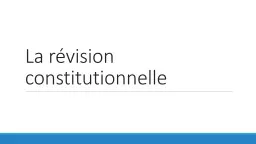 La révision constitutionnelle